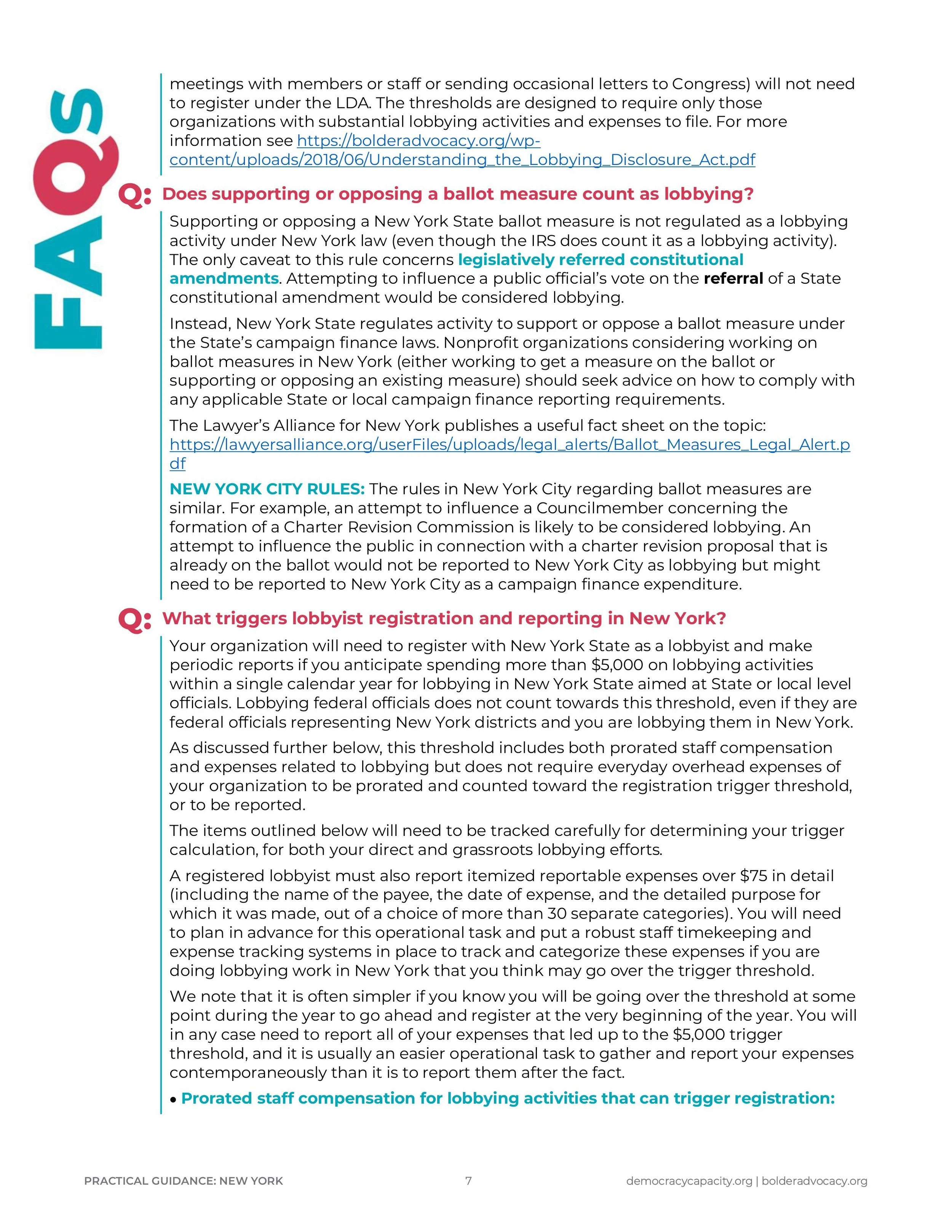 FAQs

meetings with members or staff or sending occasional letters to Congress) will not need to register under the LDA. The thresholds are designed to require only those organizations with substantial lobbying activities and expenses to file. For more information see https://bolderadvocacy.org/wp-content/uploads/2018/06/Understanding_the_Lobbying_Disclosure_Act.pdf

Q: Does supporting or opposing a ballot measure count as lobbying?

Supporting or opposing a New York State ballot measure is not regulated as a lobbying activity under New York law (even though the IRS does count it as a lobbying activity). The only caveat to this rule concerns legislatively referred constitutional amendments. Attempting to influence a public official's vote on the referral of a State constitutional amendment would be considered lobbying.

Instead, New York State regulates activity to support or oppose a ballot measure under the State's campaign finance laws. Nonprofit organizations considering working on ballot measures in New York (either working to get a measure on the ballot or supporting or opposing an existing measure) should seek advice on how to comply with any applicable State or local campaign finance reporting requirements.

The Lawyer's Alliance for New York publishes a useful fact sheet on the topic: https://lawyersalliance.org/userFiles/uploads/legal_alerts/Ballot_Measures_Legal_Alert.pdf

NEW YORK CITY RULES: The rules in New York City regarding ballot measures are similar. For example, an attempt to influence a Councilmember concerning the formation of a Charter Revision Commission is likely to be considered lobbying. An attempt to influence the public in connection with a charter revision proposal that is already on the ballot would not be reported to New York City as lobbying but might need to be reported to New York City as a campaign finance expenditure.

Q: What triggers lobbyist registration and reporting in New York?

Your organization will need to register with New York State as a lobbyist and make periodic reports if you anticipate spending more than $5,000 on lobbying activities within a single calendar year for lobbying in New York State aimed at State or local level officials. Lobbying federal officials does not count towards this threshold, even if they are federal officials representing New York districts and you are lobbying them in New York.

As discussed further below, this threshold includes both prorated staff compensation and expenses related to lobbying but does not require everyday overhead expenses of your organization to be prorated and counted toward the registration trigger threshold, or to be reported.

The items outlined below will need to be tracked carefully for determining your trigger calculation, for both your direct and grassroots lobbying efforts.

A registered lobbyist must also report itemized reportable expenses over $75 in detail (including the name of the payee, the date of expense, and the detailed purpose for which it was made, out of a choice of more than 30 separate categories). You will need to plan in advance for this operational task and put a robust staff timekeeping and expense tracking systems in place to track and categorize these expenses if you are doing lobbying work in New York that you think may go over the trigger threshold.

We note that it is often simpler if you know you will be going over the threshold at some point during the year to go ahead and register at the very beginning of the year. You will in any case need to report all of your expenses that led up to the $5,000 trigger threshold, and it is usually an easier operational task to gather and report your expenses contemporaneously than it is to report them after the fact.

• Prorated staff compensation for lobbying activities that can trigger registration:

PRACTICAL GUIDANCE: NEW YORK 7 democracycapacity.org | bolderadvocacy.org